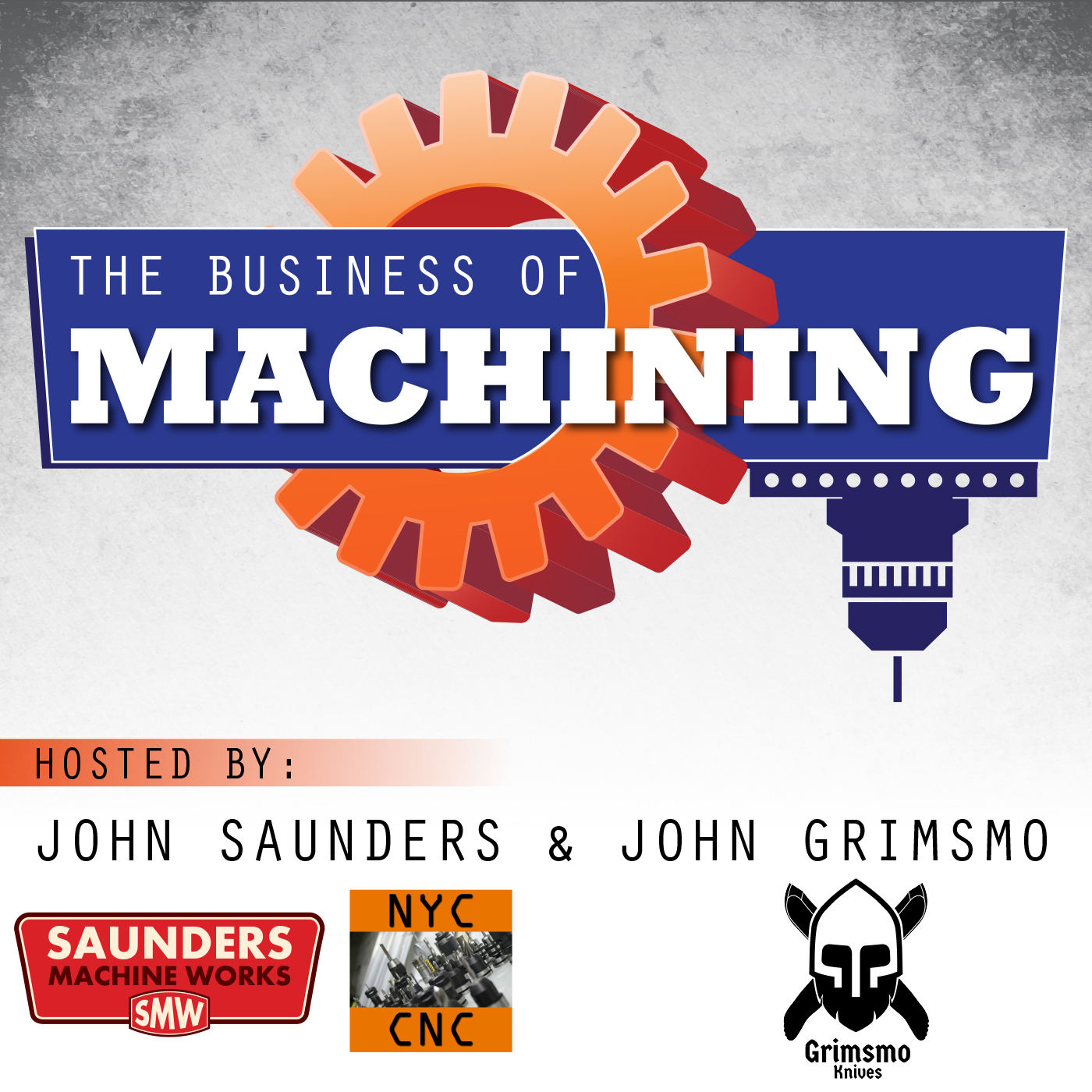 THE BUSINESS OF
MACHINING

HOSTED BY:

JOHN SAUNDERS & JOHN GRIMSMO

SAUNDERS
MACHINE WORKS
SMW

NYC
CNC

Grimsmo
Knives